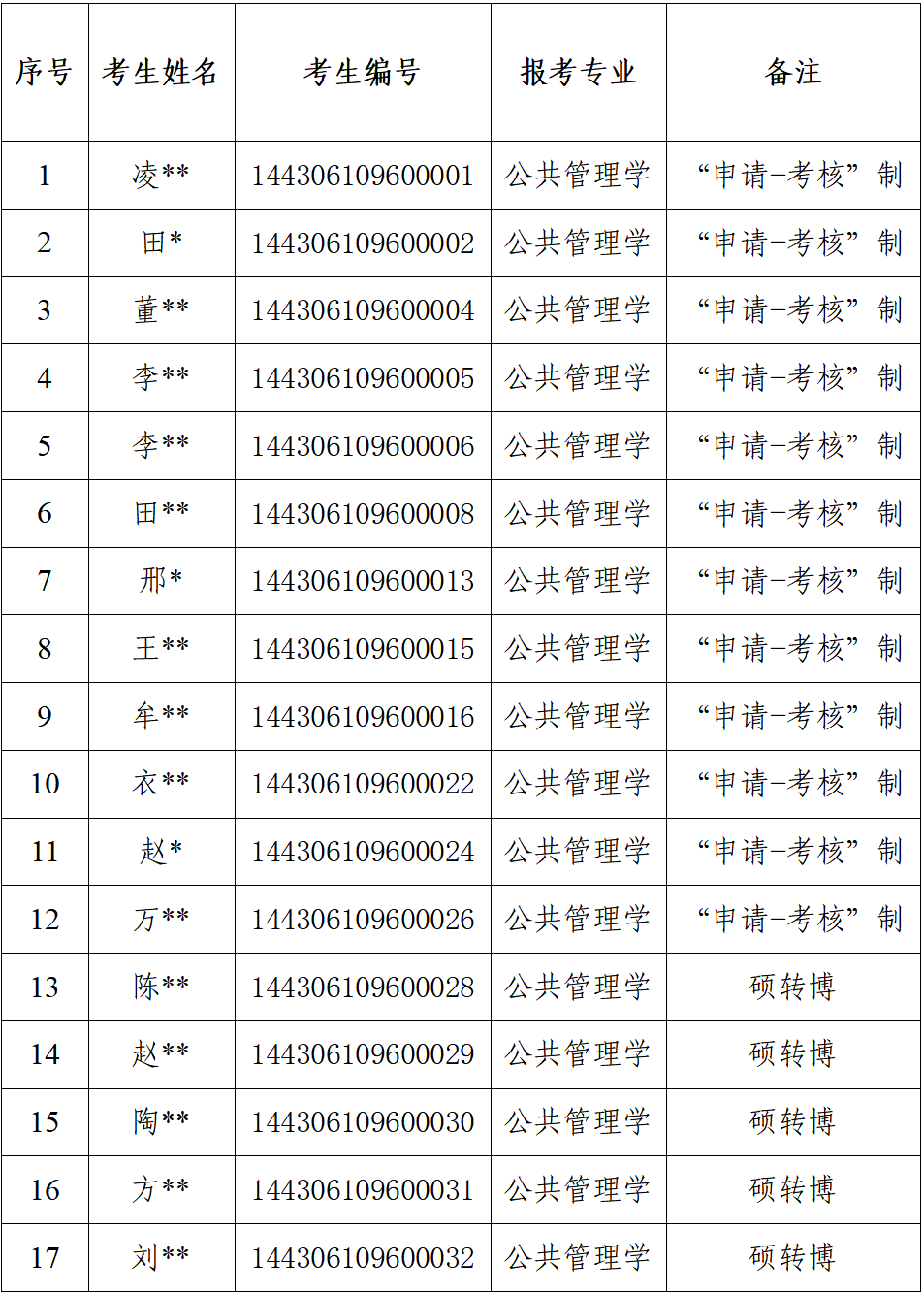 | 序号 | 考生姓名 | 考生编号 | 报考专业 | 备注 |
|---|---|---|---|---|
| 1 | 凌** | 144306109600001 | 公共管理学 | “申请-考核”制 |
| 2 | 田* | 144306109600002 | 公共管理学 | “申请-考核”制 |
| 3 | 董** | 144306109600004 | 公共管理学 | “申请-考核”制 |
| 4 | 李** | 144306109600005 | 公共管理学 | “申请-考核”制 |
| 5 | 李** | 144306109600006 | 公共管理学 | “申请-考核”制 |
| 6 | 田** | 144306109600008 | 公共管理学 | “申请-考核”制 |
| 7 | 邢* | 144306109600013 | 公共管理学 | “申请-考核”制 |
| 8 | 王** | 144306109600015 | 公共管理学 | “申请-考核”制 |
| 9 | 牟** | 144306109600016 | 公共管理学 | “申请-考核”制 |
| 10 | 衣** | 144306109600022 | 公共管理学 | “申请-考核”制 |
| 11 | 赵* | 144306109600024 | 公共管理学 | “申请-考核”制 |
| 12 | 万** | 144306109600026 | 公共管理学 | “申请-考核”制 |
| 13 | 陈** | 144306109600028 | 公共管理学 | 硕转博 |
| 14 | 赵** | 144306109600029 | 公共管理学 | 硕转博 |
| 15 | 陶** | 144306109600030 | 公共管理学 | 硕转博 |
| 16 | 方** | 144306109600031 | 公共管理学 | 硕转博 |
| 17 | 刘** | 144306109600032 | 公共管理学 | 硕转博 |